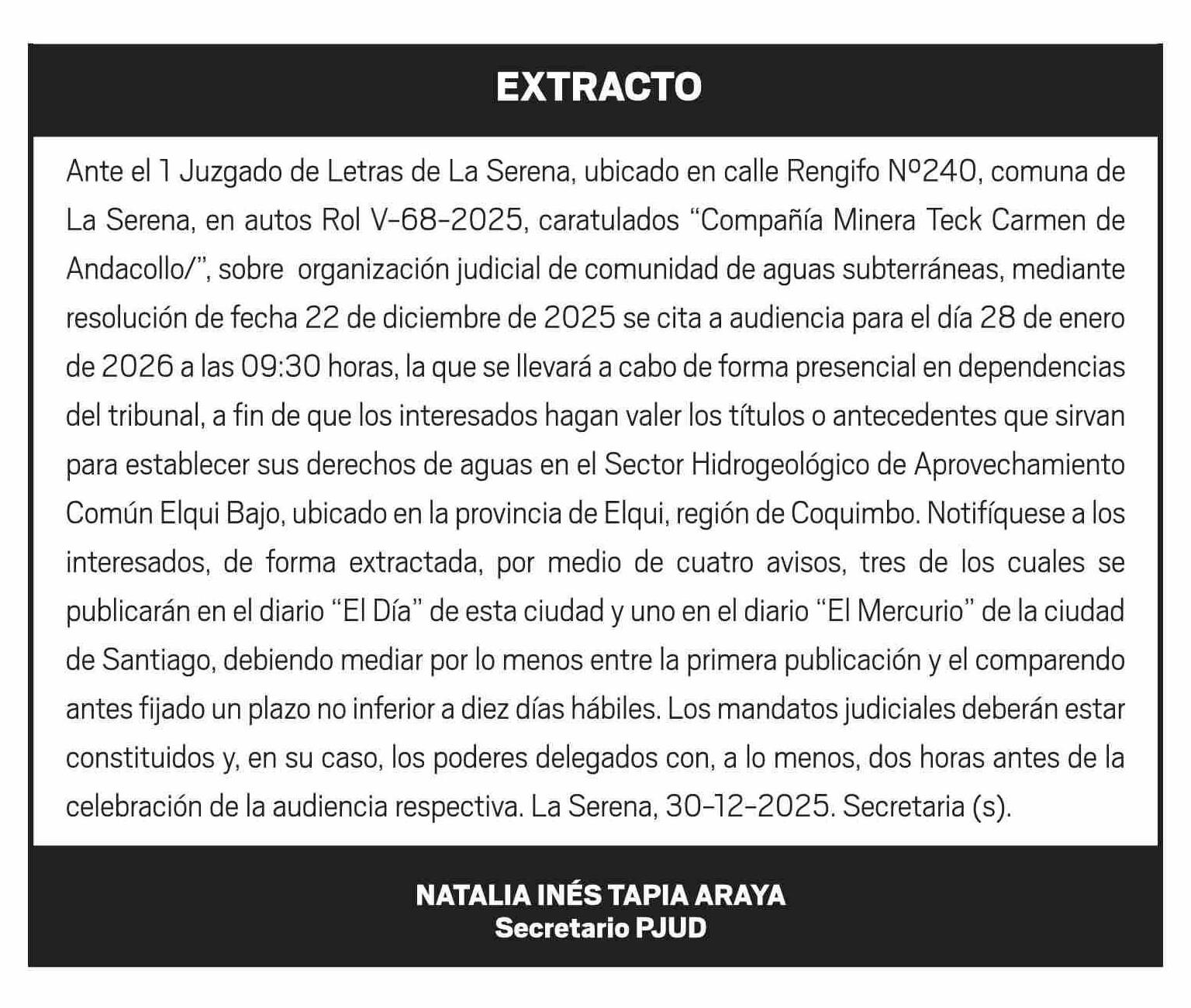 EXTRACTO

Ante el 1 Juzgado de Letras de La Serena, ubicado en calle Rengifo Nº240, comuna de La Serena, en autos Rol V-68-2025, caratulados "Compañía Minera Teck Carmen de Andacollo/", sobre organización judicial de comunidad de aguas subterráneas, mediante resolución de fecha 22 de diciembre de 2025 se cita a audiencia para el día 28 de enero de 2026 a las 09:30 horas, la que se llevará a cabo de forma presencial en dependencias del tribunal, a fin de que los interesados hagan valer los títulos o antecedentes que sirvan para establecer sus derechos de aguas en el Sector Hidrogeológico de Aprovechamiento Común Elqui Bajo, ubicado en la provincia de Elqui, región de Coquimbo. Notifíquese a los interesados, de forma extractada, por medio de cuatro avisos, tres de los cuales se publicarán en el diario "El Día" de esta ciudad y uno en el diario "El Mercurio" de la ciudad de Santiago, debiendo mediar por lo menos entre la primera publicación y el comparendo antes fijado un plazo no inferior a diez días hábiles. Los mandatos judiciales deberán estar constituidos y, en su caso, los poderes delegados con, a lo menos, dos horas antes de la celebración de la audiencia respectiva. La Serena, 30-12-2025. Secretaria (s).

NATALIA INÉS TAPIA ARAYA
Secretario PJUD